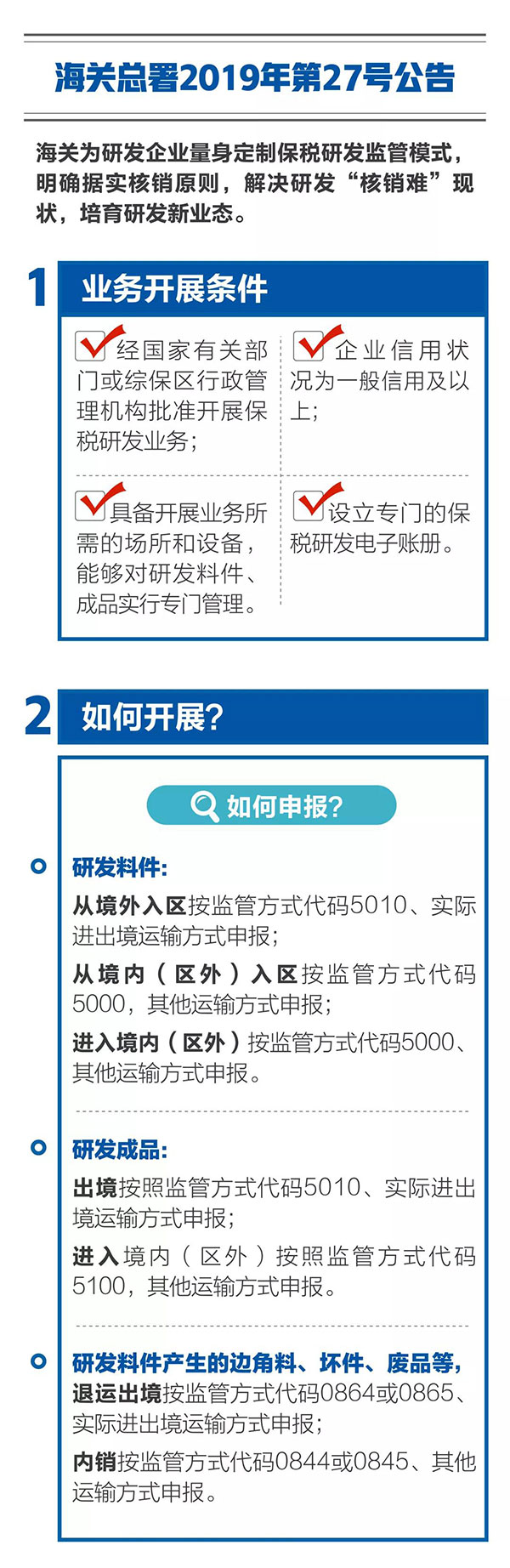 海关总署2019年第27号公告

海关为研发企业量身定制保税研发监管模式，明确据实核销原则，解决研发“核销难”现状，培育研发新业态。

1 业务开展条件

经国家有关部门或综保区行政管理机构批准开展保税研发业务；

企业信用状况为一般信用及以上；

具备开展业务所需的场所和设备，能够对研发料件、成品实行专门管理。

设立专门的保税研发电子账册。

2 如何开展？

如何申报？

研发料件：

从境外入区按监管方式代码5010、实际进出境运输方式申报；

从境内（区外）入区按监管方式代码5000，其他运输方式申报；

进入境内（区外）按监管方式代码5000、其他运输方式申报。

研发成品：

出境按照监管方式代码5010、实际进出境运输方式申报；

进入境内（区外）按照监管方式代码5100，其他运输方式申报。

研发料件产生的边角料、坏件、废品等，

退运出境按监管方式代码0864或0865、实际进出境运输方式申报；

内销按监管方式代码0844或0845、其他运输方式申报。